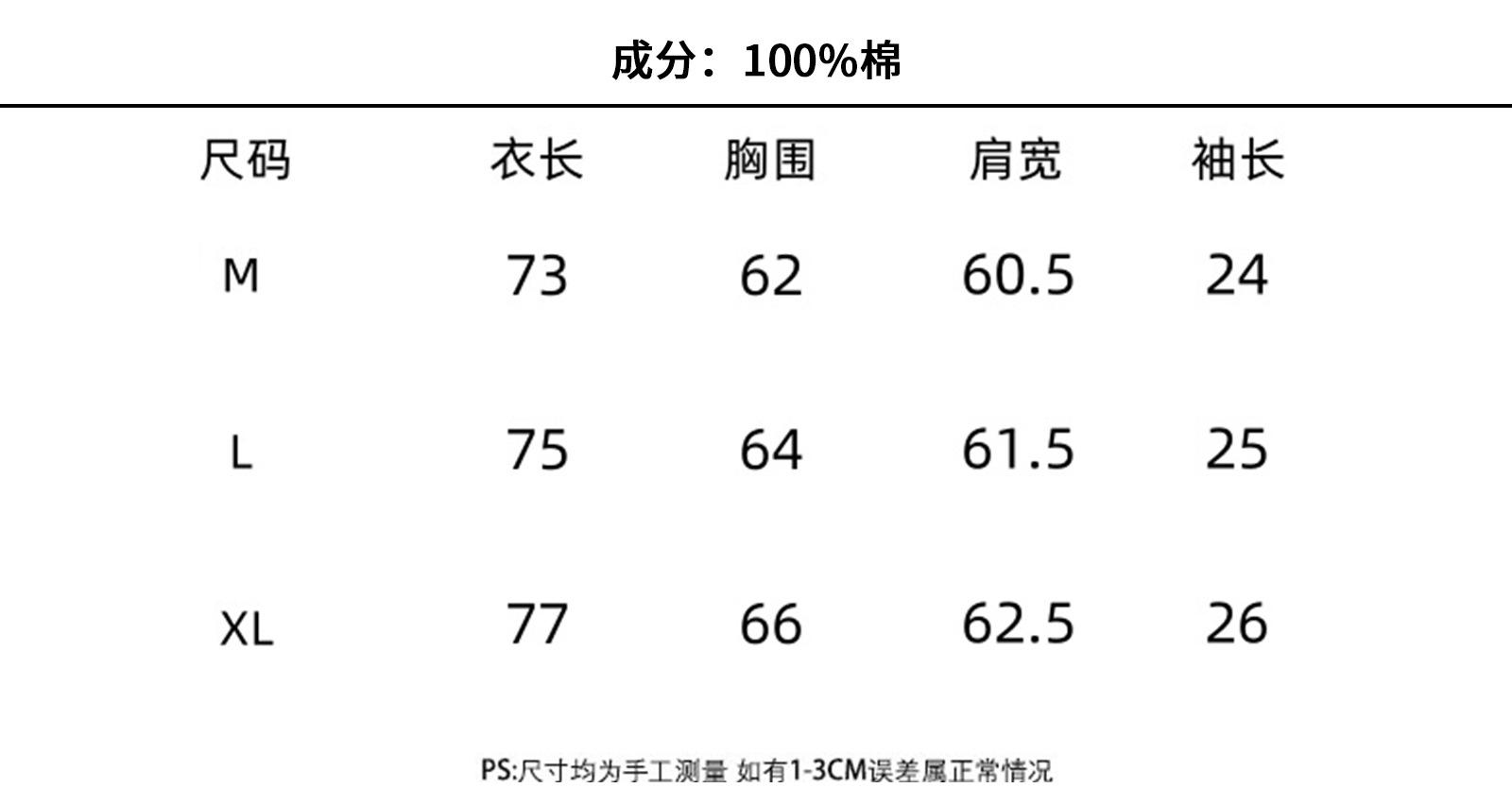 成分：100%棉

| 尺码 | 衣长 | 胸围 | 肩宽 | 袖长 |
|---|---|---|---|---|
| M | 73 | 62 | 60.5 | 24 |
| L | 75 | 64 | 61.5 | 25 |
| XL | 77 | 66 | 62.5 | 26 |

PS:尺寸均为手工测量 如有1-3CM误差属正常情况